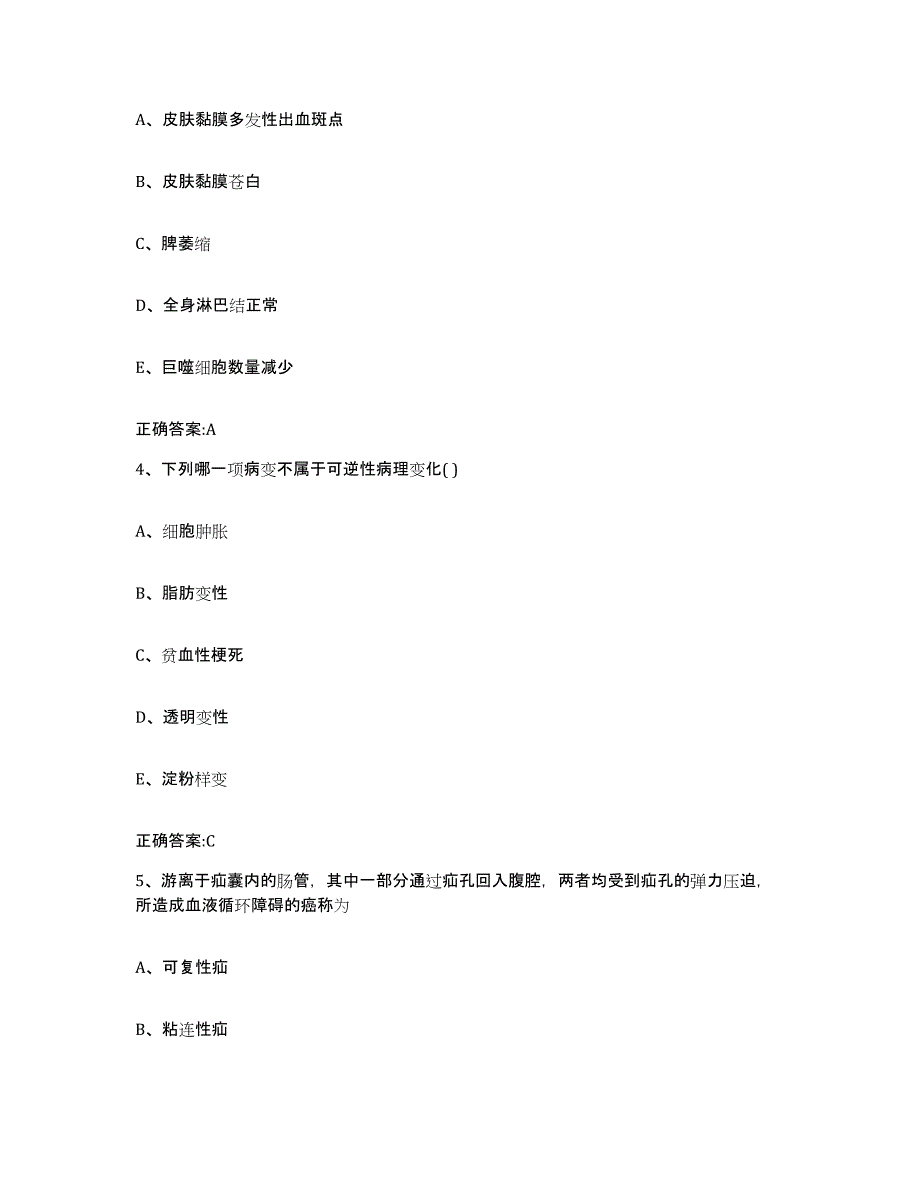 A、皮肤黏膜多发性出血斑点

B、皮肤黏膜苍白

C、脾萎缩

D、全身淋巴结正常

E、巨噬细胞数量减少

正确答案:A

4、下列哪一项病变不属于可逆性病理变化( )

A、细胞肿胀

B、脂肪变性

C、贫血性梗死

D、透明变性

E、淀粉样变

正确答案:C

5、游离于疝囊内的肠管，其中一部分通过疝孔回入腹腔，两者均受到疝孔的弹力压迫，所造成血液循环障碍的疝称为

A、可复性疝

B、粘连性疝